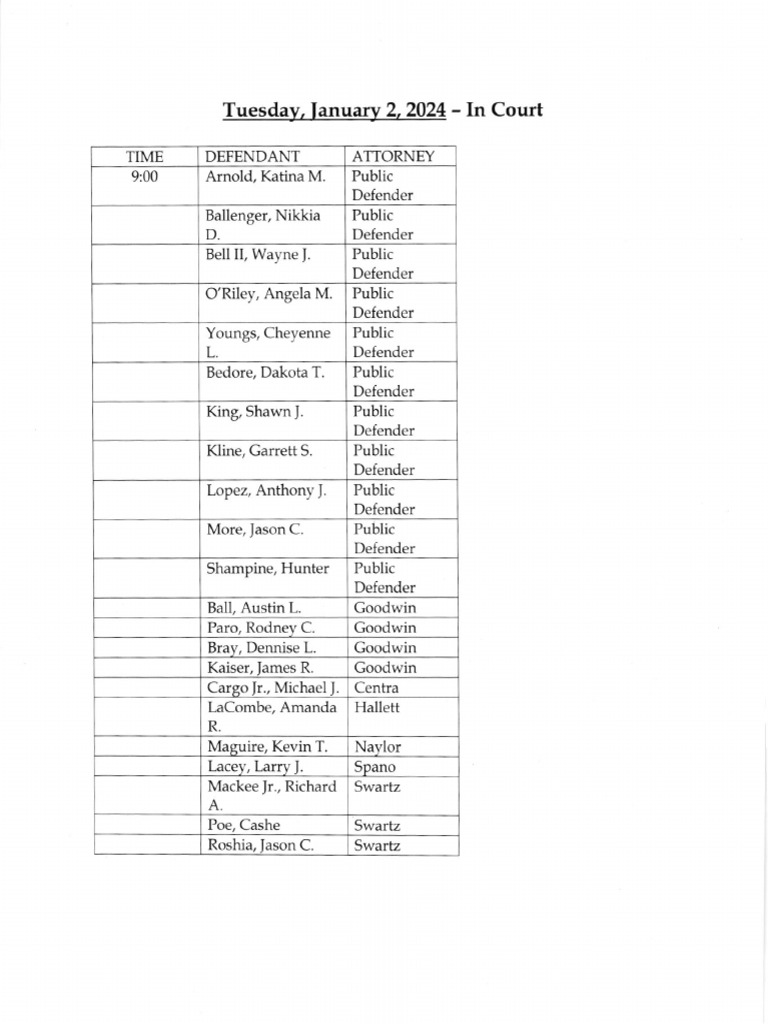 Tuesday, January 2, 2024 – In Court

| TIME | DEFENDANT | ATTORNEY |
|---|---|---|
| 9:00 | Arnold, Katina M. | Public Defender |
| | Ballenger, Nikkia D. | Public Defender |
| | Bell II, Wayne J. | Public Defender |
| | O'Riley, Angela M. | Public Defender |
| | Youngs, Cheyenne L. | Public Defender |
| | Bedore, Dakota T. | Public Defender |
| | King, Shawn J. | Public Defender |
| | Kline, Garrett S. | Public Defender |
| | Lopez, Anthony J. | Public Defender |
| | More, Jason C. | Public Defender |
| | Shampine, Hunter | Public Defender |
| | Ball, Austin L. | Goodwin |
| | Paro, Rodney C. | Goodwin |
| | Bray, Dennise L. | Goodwin |
| | Kaiser, James R. | Goodwin |
| | Cargo Jr., Michael J. | Centra |
| | LaCombe, Amanda R. | Hallett |
| | Maguire, Kevin T. | Naylor |
| | Lacey, Larry J. | Spano |
| | Mackee Jr., Richard A. | Swartz |
| | Poe, Cashe | Swartz |
| | Roshia, Jason C. | Swartz |